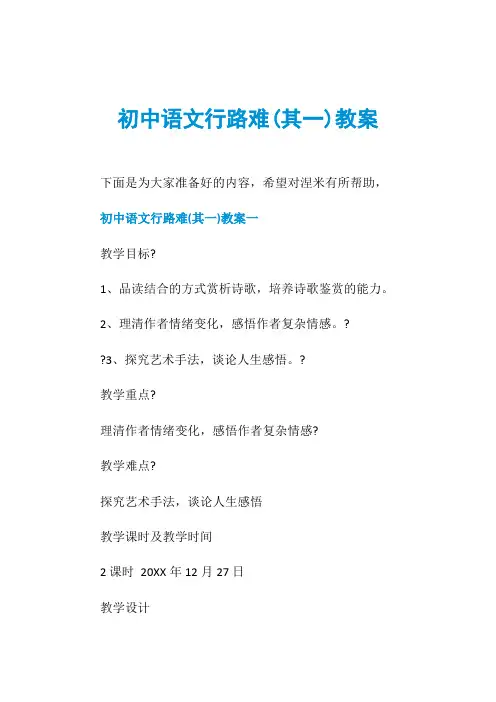 初中语文行路难(其一)教案

下面是为大家准备好的内容，希望对涅米有所帮助，

初中语文行路难(其一)教案一

教学目标?

1、品读结合的方式赏析诗歌，培养诗歌鉴赏的能力。

2、理清作者情绪变化，感悟作者复杂情感。?

?3、探究艺术手法，谈论人生感悟。?

教学重点?

理清作者情绪变化，感悟作者复杂情感?

教学难点?

探究艺术手法，谈论人生感悟

教学课时及教学时间

2 课时 20XX 年 12 月 27 日

教学设计